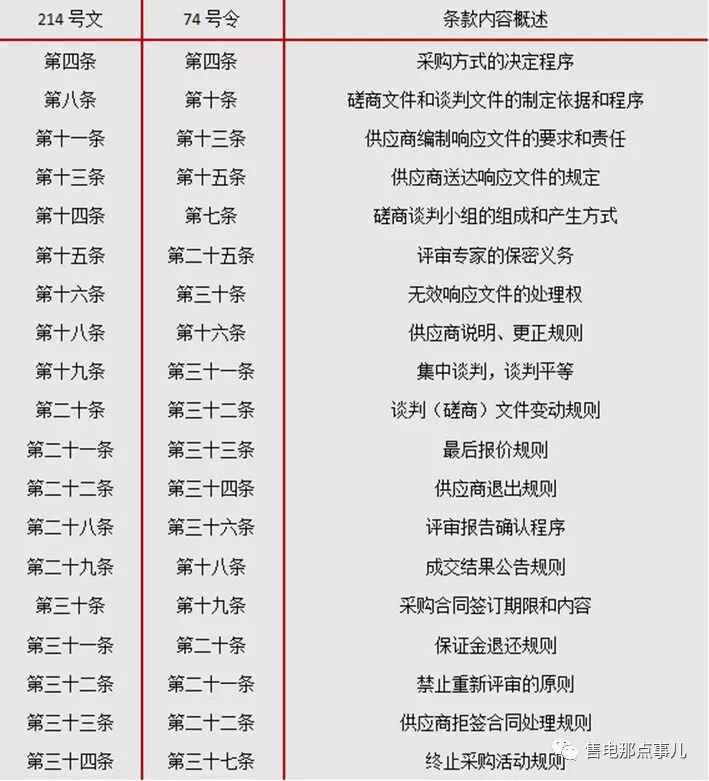 | 214 号文 | 74 号令 | 条款内容概述 |
|---|---|---|
| 第四条 | 第四条 | 采购方式的决定程序 |
| 第八条 | 第十条 | 磋商文件和谈判文件的制定依据和程序 |
| 第十一条 | 第十三条 | 供应商编制响应文件的要求和责任 |
| 第十三条 | 第十五条 | 供应商送达响应文件的规定 |
| 第十四条 | 第七条 | 磋商谈判小组的组成和产生方式 |
| 第十五条 | 第二十五条 | 评审专家的保密义务 |
| 第十六条 | 第三十条 | 无效响应文件的处理权 |
| 第十八条 | 第十六条 | 供应商说明、更正规则 |
| 第十九条 | 第三十一条 | 集中谈判，谈判平等 |
| 第二十条 | 第三十二条 | 谈判（磋商）文件变动规则 |
| 第二十一条 | 第三十三条 | 最后报价规则 |
| 第二十二条 | 第三十四条 | 供应商退出规则 |
| 第二十八条 | 第三十六条 | 评审报告确认程序 |
| 第二十九条 | 第十八条 | 成交结果公告规则 |
| 第三十条 | 第十九条 | 采购合同签订期限和内容 |
| 第三十一条 | 第二十条 | 保证金退还规则 |
| 第三十二条 | 第二十一条 | 禁止重新评审的原则 |
| 第三十三条 | 第二十二条 | 供应商拒签合同处理规则 |
| 第三十四条 | 第三十七条 | 终止采购活动规则 |

售电那点事儿